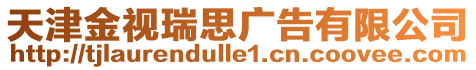 天津金视瑞思广告有限公司
http://tjlaurendulle1.cn.coovee.com